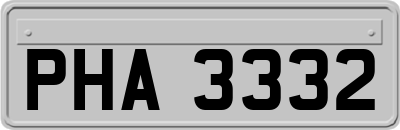 PHA 3332